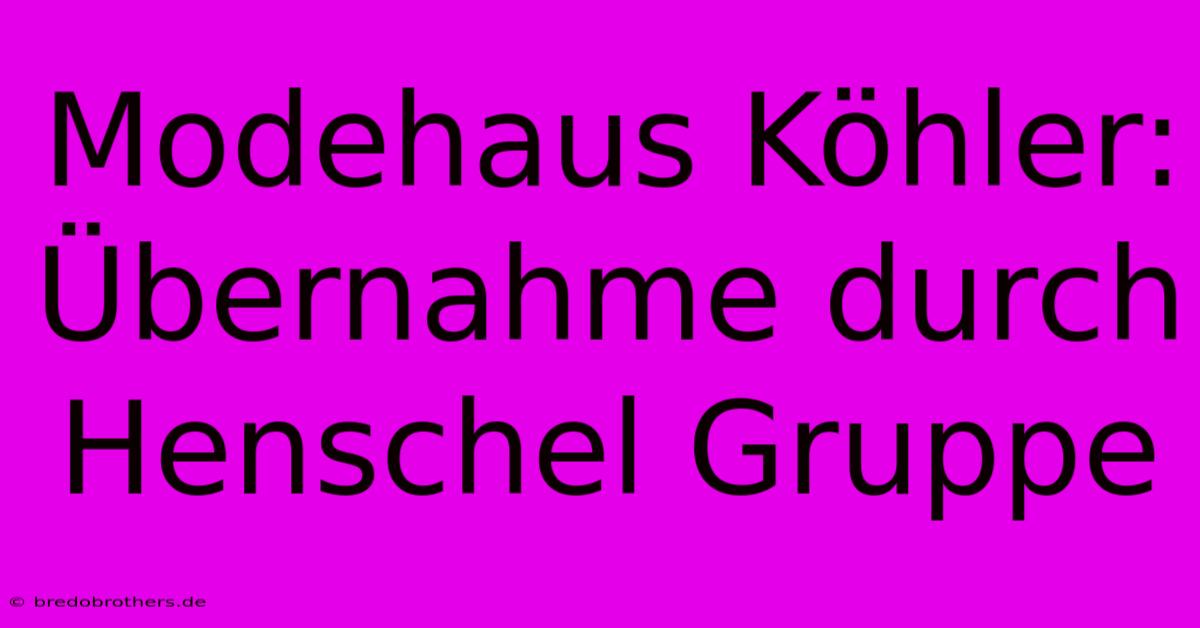 Modehaus Köhler: Übernahme durch Henschel Gruppe

© bredobrothers.de